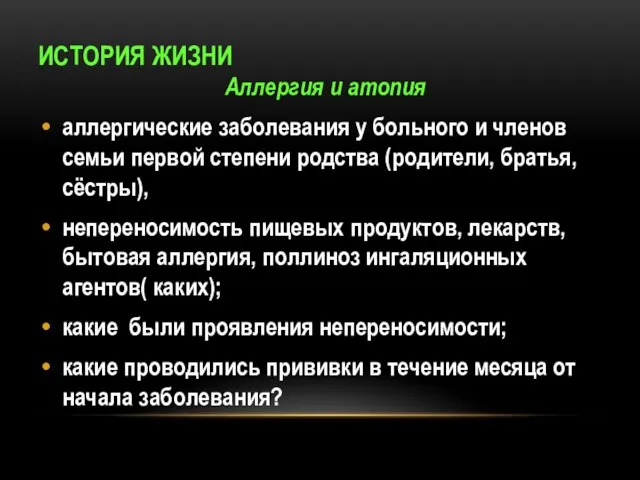 ИСТОРИЯ ЖИЗНИ

Аллергия и атопия

• аллергические заболевания у больного и членов семьи первой степени родства (родители, братья, сёстры),

• непереносимость пищевых продуктов, лекарств, бытовая аллергия, поллиноз ингаляционных агентов( каких);

• какие  были проявления непереносимости;

• какие проводились прививки в течение месяца от начала заболевания?